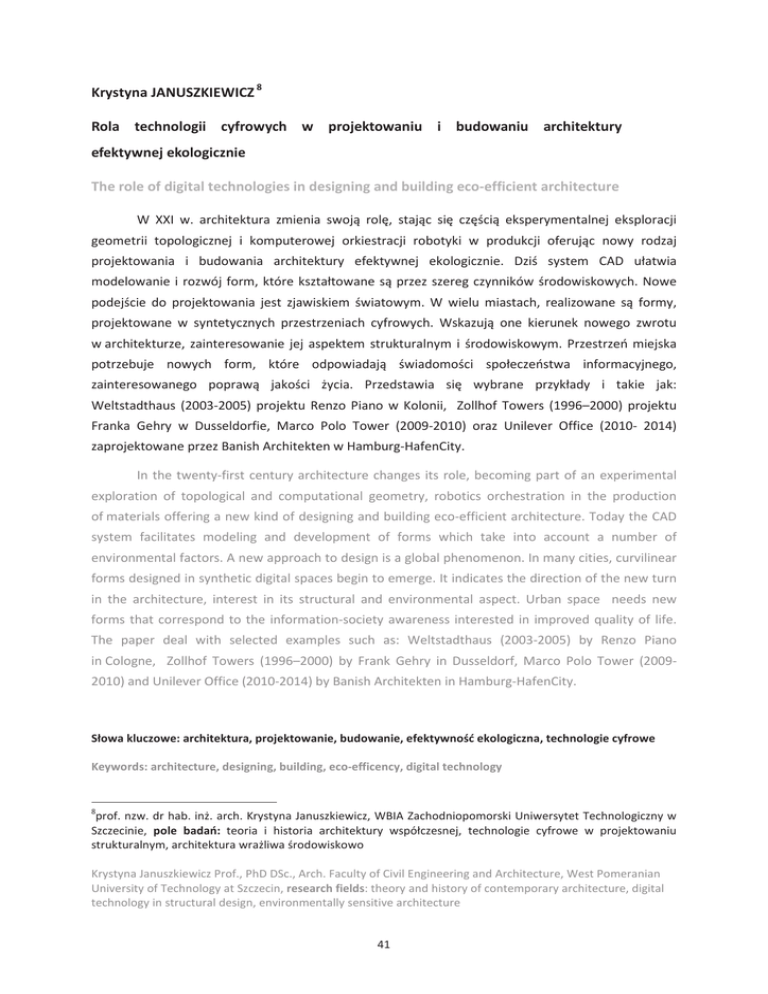 Krystyna JANUSZKIEWICZ $^{8}$

Rola technologii cyfrowych w projektowaniu i budowaniu architektury efektywnej ekologicznie

The role of digital technologies in designing and building eco-efficient architecture

W XXI w. architektura zmienia swoją rolę, stając się częścią eksperymentalnej eksploracji geometrii topologicznej i komputerowej orkiestracji robotyki w produkcji oferując nowy rodzaj projektowania i budowania architektury efektywnej ekologicznie. Dziś system CAD ułatwia modelowanie i rozwój form, które kształtowane są przez szereg czynników środowiskowych. Nowe podejście do projektowania jest zjawiskiem światowym. W wielu miastach, realizowane są formy, projektowane w syntetycznych przestrzeniach cyfrowych. Wskazują one kierunek nowego zwrotu w architekturze, zainteresowanie jej aspektem strukturalnym i środowiskowym. Przestrzeń miejska potrzebuje nowych form, które odpowiadają świadomości społeczeństwa informacyjnego, zainteresowanego poprawą jakości życia. Przedstawia się wybrane przykłady i takie jak: Weltstadthaus (2003-2005) projektu Renzo Piano w Kolonii, Zollhof Towers (1996–2000) projektu Franka Gehry w Dusseldorfie, Marco Polo Tower (2009-2010) oraz Unilever Office (2010- 2014) zaprojektowane przez Banish Architekten w Hamburg-HafenCity.

In the twenty-first century architecture changes its role, becoming part of an experimental exploration of topological and computational geometry, robotics orchestration in the production of materials offering a new kind of designing and building eco-efficient architecture. Today the CAD system facilitates modeling and development of forms which take into account a number of environmental factors. A new approach to design is a global phenomenon. In many cities, curvilinear forms designed in synthetic digital spaces begin to emerge. It indicates the direction of the new turn in the architecture, interest in its structural and environmental aspect. Urban space needs new forms that correspond to the information-society awareness interested in improved quality of life. The paper deal with selected examples such as: Weltstadthaus (2003-2005) by Renzo Piano in Cologne, Zollhof Towers (1996–2000) by Frank Gehry in Dusseldorf, Marco Polo Tower (2009-2010) and Unilever Office (2010-2014) by Banish Architekten in Hamburg-HafenCity.

Słowa kluczowe: architektura, projektowanie, budowanie, efektywność ekologiczna, technologie cyfrowe

Keywords: architecture, designing, building, eco-efficency, digital technology

$^{8}$prof. nzw. dr hab. inż. arch. Krystyna Januszkiewicz, WBIA Zachodniopomorski Uniwersytet Technologiczny w Szczecinie, pole badań: teoria i historia architektury współczesnej, technologie cyfrowe w projektowaniu strukturalnym, architektura wrażliwa środowiskowo

Krystyna Januszkiewicz Prof., PhD DSc., Arch. Faculty of Civil Engineering and Architecture, West Pomeranian University of Technology at Szczecin, research fields: theory and history of contemporary architecture, digital technology in structural design, environmentally sensitive architecture

41